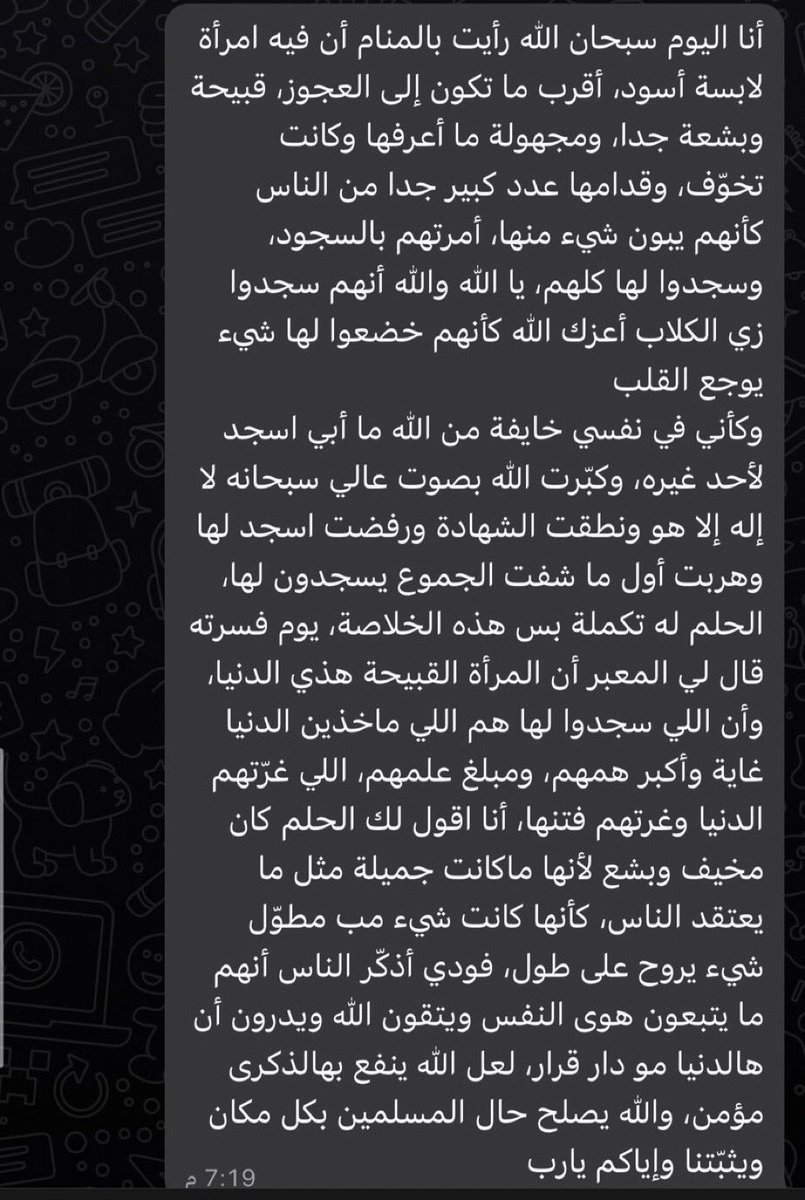 أنا اليوم سبحان الله رأيت بالمنام أن فيه امرأة لابسة أسود، أقرب ما تكون إلى العجوز، قبيحة وبشعة جدا، ومجهولة ما أعرفها وكانت تخوّف، وقدامها عدد كبير جدا من الناس كأنهم يبون شيء منها، أمرتهم بالسجود، وسجدوا لها كلهم، يا الله والله أنهم سجدوا زي الكلاب أعزك الله كأنهم خضعوا لها شيء يوجع القلب
وكأني في نفسي خايفة من الله ما أبي اسجد لأحد غيره، وكبّرت الله بصوت عالي سبحانه لا إله إلا هو ونطقت الشهادة ورفضت اسجد لها وهربت أول ما شفت الجموع يسجدون لها، الحلم له تكملة بس هذه الخلاصة، يوم فسرته قال لي المعبر أن المرأة القبيحة هذي الدنيا، وأن اللي سجدوا لها هم اللي ماخذين الدنيا غاية وأكبر همهم، ومبلغ علمهم، اللي غرّتهم الدنيا وغرتهم فتنها، أنا اقول لك الحلم كان مخيف وبشع لأنها ماكانت جميلة مثل ما يعتقد الناس، كأنها كانت شيء مب مطوّل شيء يروح على طول، فودي أذكّر الناس أنهم ما يتبعون هوى النفس ويتقون الله ويدرون أن هالدنيا مو دار قرار، لعل الله ينفع بهالذكرى مؤمن، والله يصلح حال المسلمين بكل مكان ويثبّتنا وإياكم يارب
7:19 م